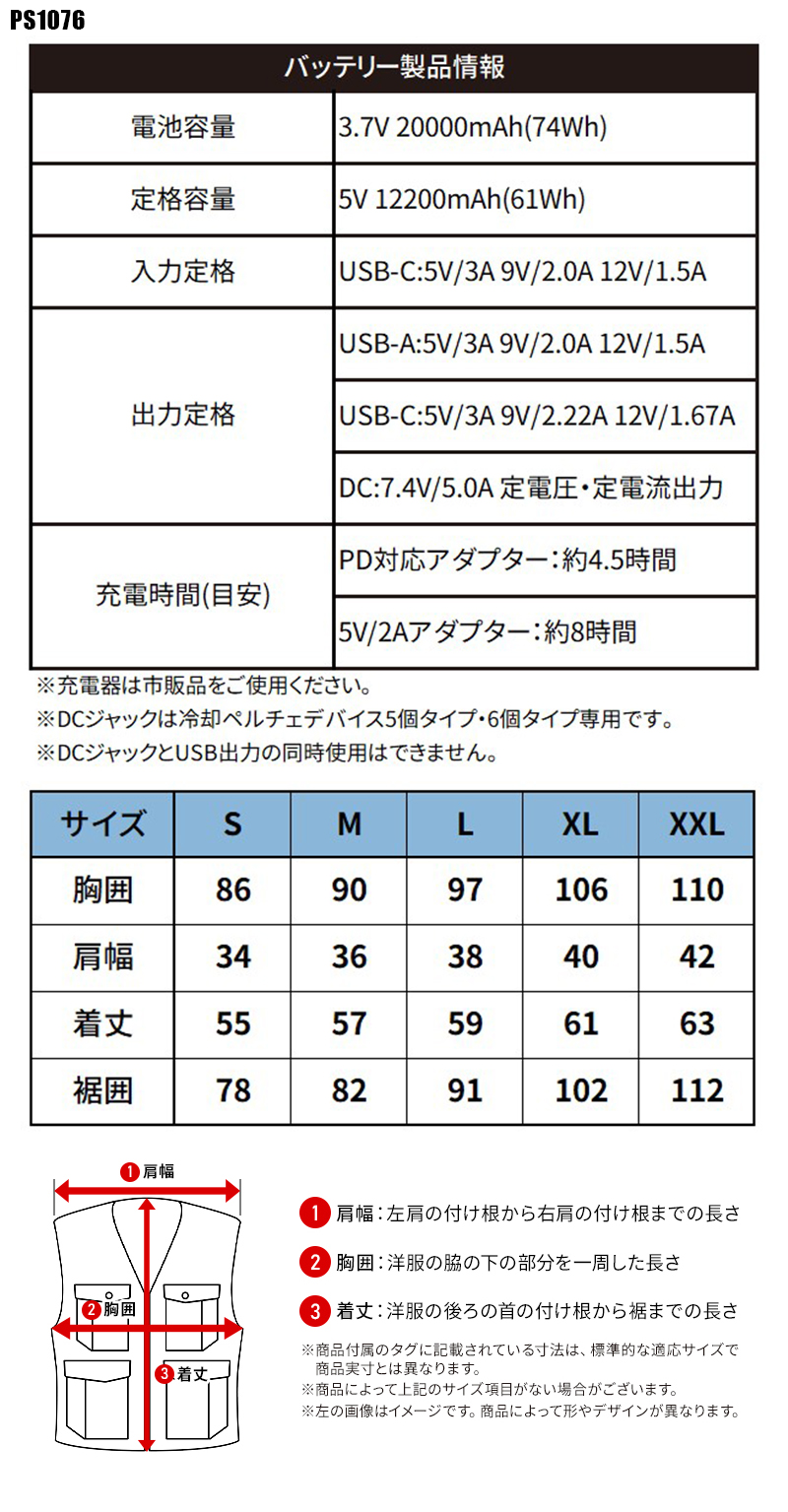 PS1076

| バッテリー製品情報 | |
|---|---|
| 電池容量 | 3.7V 20000mAh(74Wh) |
| 定格容量 | 5V 12200mAh(61Wh) |
| 入力定格 | USB-C:5V/3A 9V/2.0A 12V/1.5A |
| 出力定格 | USB-A:5V/3A 9V/2.0A 12V/1.5A |
| | USB-C:5V/3A 9V/2.22A 12V/1.67A |
| | DC:7.4V/5.0A 定電圧・定電流出力 |
| 充電時間(目安) | PD対応アダプター：約4.5時間 |
| | 5V/2Aアダプター：約8時間 |

※充電器は市販品をご使用ください。
※DCジャックは冷却ペルチェデバイス5個タイプ・6個タイプ専用です。
※DCジャックとUSB出力の同時使用はできません。

| サイズ | S | M | L | XL | XXL |
|---|---|---|---|---|---|
| 胸囲 | 86 | 90 | 97 | 106 | 110 |
| 肩幅 | 34 | 36 | 38 | 40 | 42 |
| 着丈 | 55 | 57 | 59 | 61 | 63 |
| 裾囲 | 78 | 82 | 91 | 102 | 112 |

1 肩幅
2 胸囲
3 着丈

1 肩幅：左肩の付け根から右肩の付け根までの長さ
2 胸囲：洋服の脇の下の部分を一周した長さ
3 着丈：洋服の後ろの首の付け根から裾までの長さ

※商品付属のタグに記載されている寸法は、標準的な適応サイズで商品実寸とは異なります。
※商品によって上記のサイズ項目がない場合がございます。
※左の画像はイメージです。商品によって形やデザインが異なります。